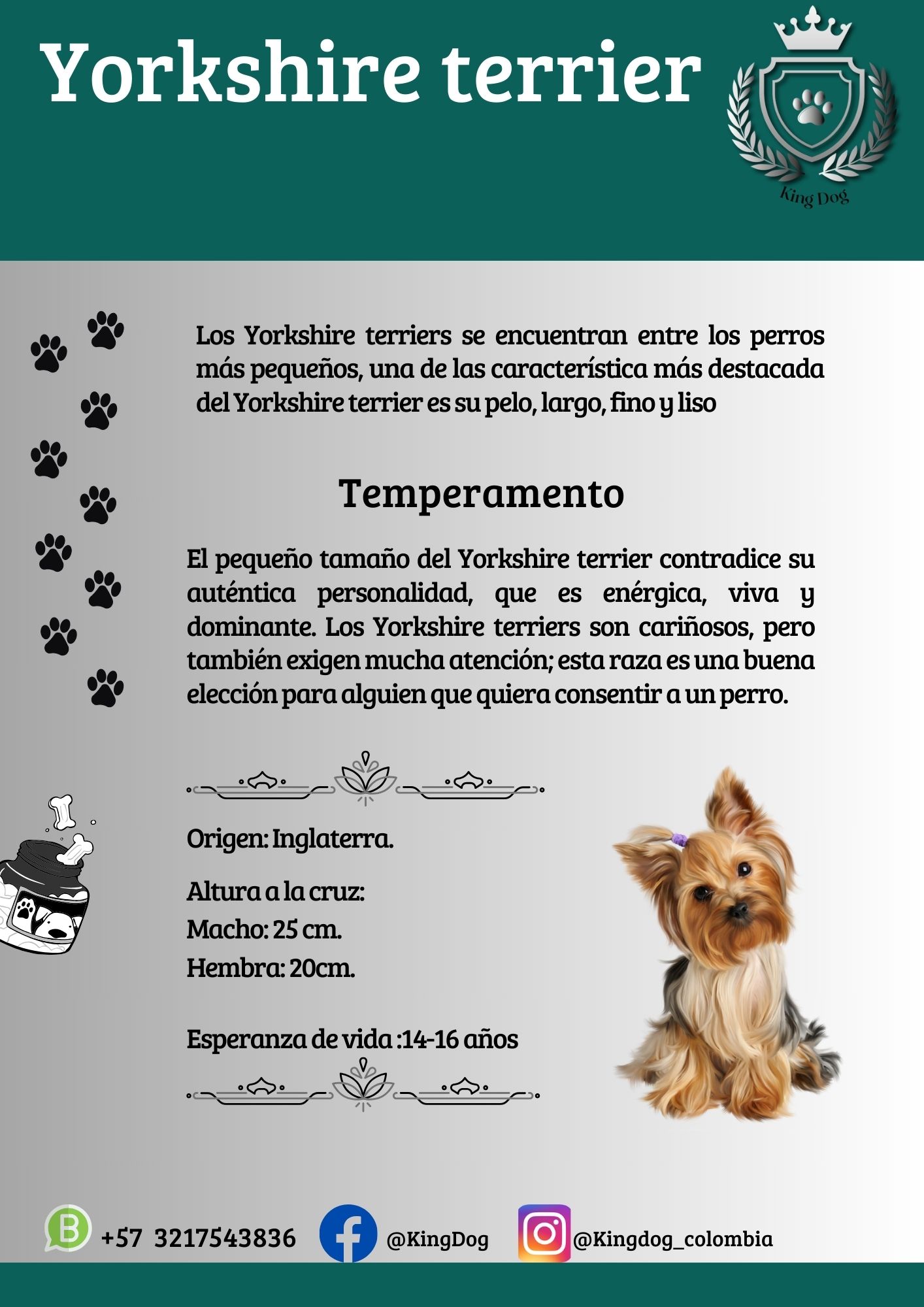 Yorkshire terrier

King Dog

Los Yorkshire terriers se encuentran entre los perros más pequeños, una de las característica más destacada del Yorkshire terrier es su pelo, largo, fino y liso

Temperamento

El pequeño tamaño del Yorkshire terrier contradice su auténtica personalidad, que es enérgica, viva y dominante. Los Yorkshire terriers son cariñosos, pero también exigen mucha atención; esta raza es una buena elección para alguien que quiera consentir a un perro.

Origen: Inglaterra.

Altura a la cruz:
Macho: 25 cm.
Hembra: 20cm.

Esperanza de vida :14-16 años

+57 3217543836 @KingDog @Kingdog_colombia